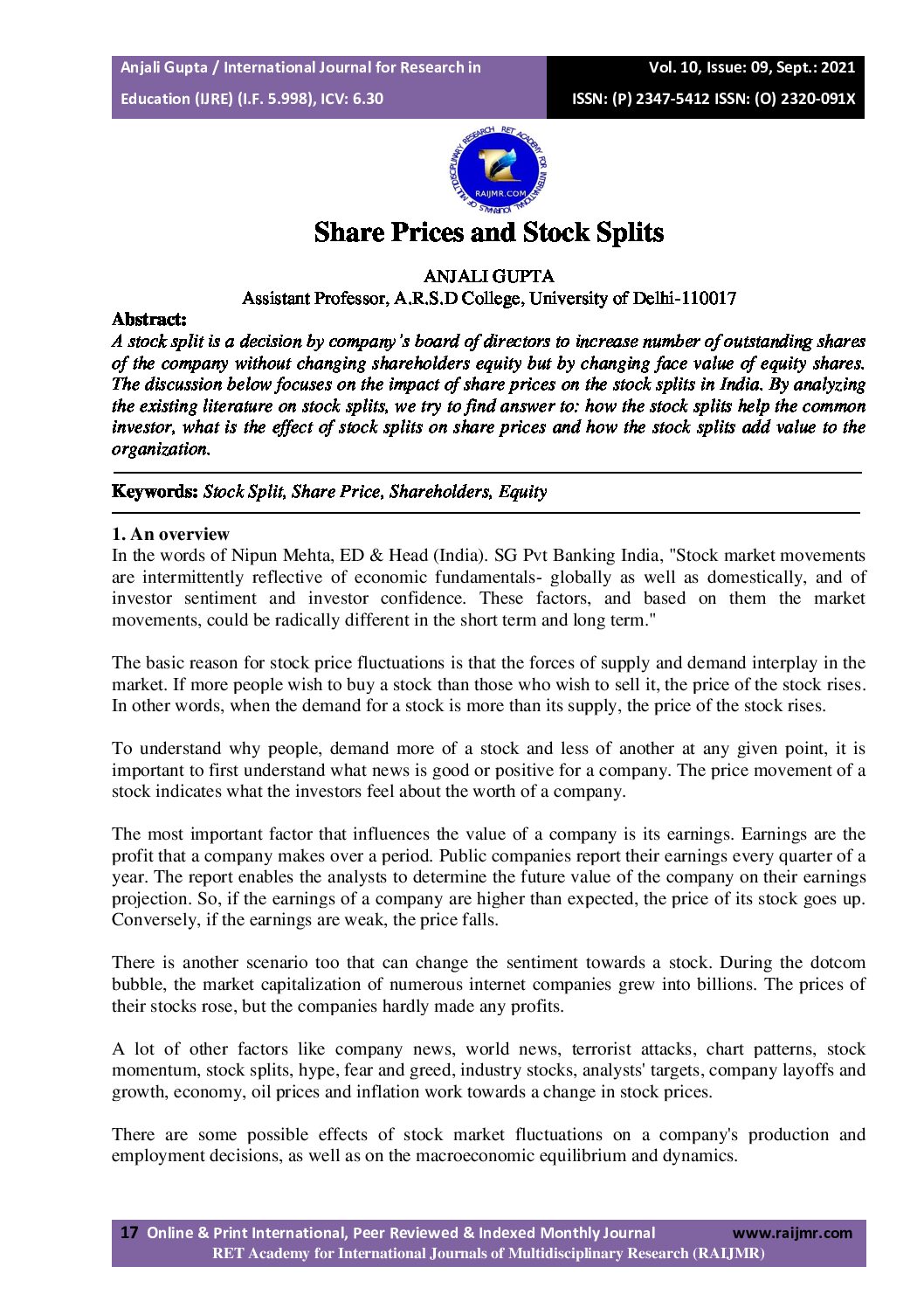 Anjali Gupta / International Journal for Research in Education (IJRE) (I.F. 5.998), ICV: 6.30

Vol. 10, Issue: 09, Sept.: 2021
ISSN: (P) 2347-5412 ISSN: (O) 2320-091X

RET ACADEMY FOR INTERNATIONAL JOURNALS OF MULTIDISCIPLINARY RESEARCH
RAIJMR.COM

Share Prices and Stock Splits

ANJALI GUPTA
Assistant Professor, A.R.S.D College, University of Delhi-110017

Abstract:
A stock split is a decision by company's board of directors to increase number of outstanding shares of the company without changing shareholders equity but by changing face value of equity shares. The discussion below focuses on the impact of share prices on the stock splits in India. By analyzing the existing literature on stock splits, we try to find answer to: how the stock splits help the common investor, what is the effect of stock splits on share prices and how the stock splits add value to the organization.

Keywords: Stock Split, Share Price, Shareholders, Equity

1. An overview
In the words of Nipun Mehta, ED & Head (India). SG Pvt Banking India, "Stock market movements are intermittently reflective of economic fundamentals- globally as well as domestically, and of investor sentiment and investor confidence. These factors, and based on them the market movements, could be radically different in the short term and long term."

The basic reason for stock price fluctuations is that the forces of supply and demand interplay in the market. If more people wish to buy a stock than those who wish to sell it, the price of the stock rises. In other words, when the demand for a stock is more than its supply, the price of the stock rises.

To understand why people, demand more of a stock and less of another at any given point, it is important to first understand what news is good or positive for a company. The price movement of a stock indicates what the investors feel about the worth of a company.

The most important factor that influences the value of a company is its earnings. Earnings are the profit that a company makes over a period. Public companies report their earnings every quarter of a year. The report enables the analysts to determine the future value of the company on their earnings projection. So, if the earnings of a company are higher than expected, the price of its stock goes up. Conversely, if the earnings are weak, the price falls.

There is another scenario too that can change the sentiment towards a stock. During the dotcom bubble, the market capitalization of numerous internet companies grew into billions. The prices of their stocks rose, but the companies hardly made any profits.

A lot of other factors like company news, world news, terrorist attacks, chart patterns, stock momentum, stock splits, hype, fear and greed, industry stocks, analysts' targets, company layoffs and growth, economy, oil prices and inflation work towards a change in stock prices.

There are some possible effects of stock market fluctuations on a company's production and employment decisions, as well as on the macroeconomic equilibrium and dynamics.

17 Online & Print International, Peer Reviewed & Indexed Monthly Journal www.raijmr.com
RET Academy for International Journals of Multidisciplinary Research (RAIJMR)